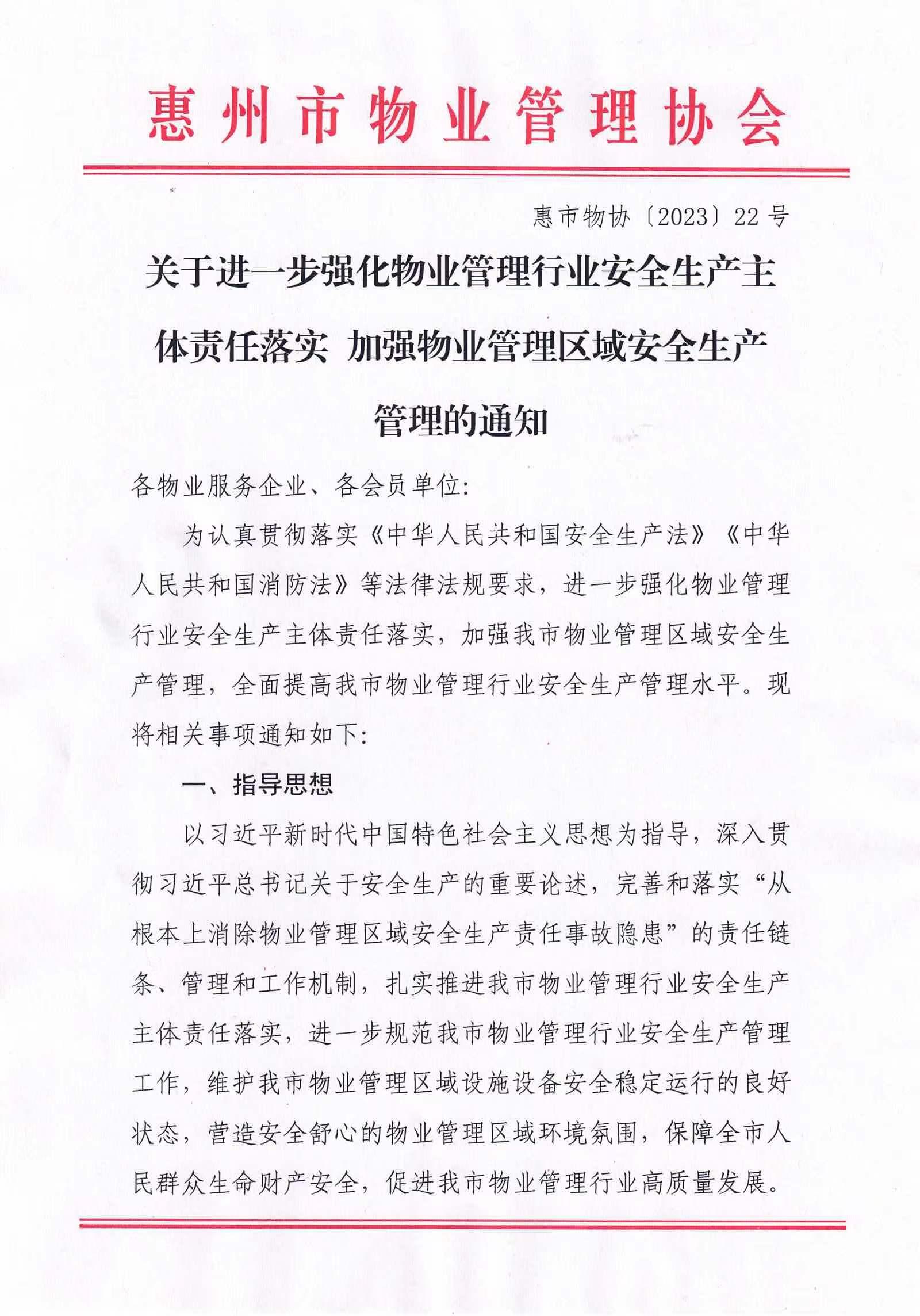 惠州市物业管理协会

惠市物协〔2023〕22号

关于进一步强化物业管理行业安全生产主体责任落实 加强物业管理区域安全生产管理的通知

各物业服务企业、各会员单位:

为认真贯彻落实《中华人民共和国安全生产法》《中华人民共和国消防法》等法律法规要求，进一步强化物业管理行业安全生产主体责任落实，加强我市物业管理区域安全生产管理，全面提高我市物业管理行业安全生产管理水平。现将相关事项通知如下:

一、指导思想

以习近平新时代中国特色社会主义思想为指导，深入贯彻习近平总书记关于安全生产的重要论述，完善和落实“从根本上消除物业管理区域安全生产责任事故隐患”的责任链条、管理和工作机制，扎实推进我市物业管理行业安全生产主体责任落实，进一步规范我市物业管理行业安全生产管理工作，维护我市物业管理区域设施设备安全稳定运行的良好状态，营造安全舒心的物业管理区域环境氛围，保障全市人民群众生命财产安全，促进我市物业管理行业高质量发展。